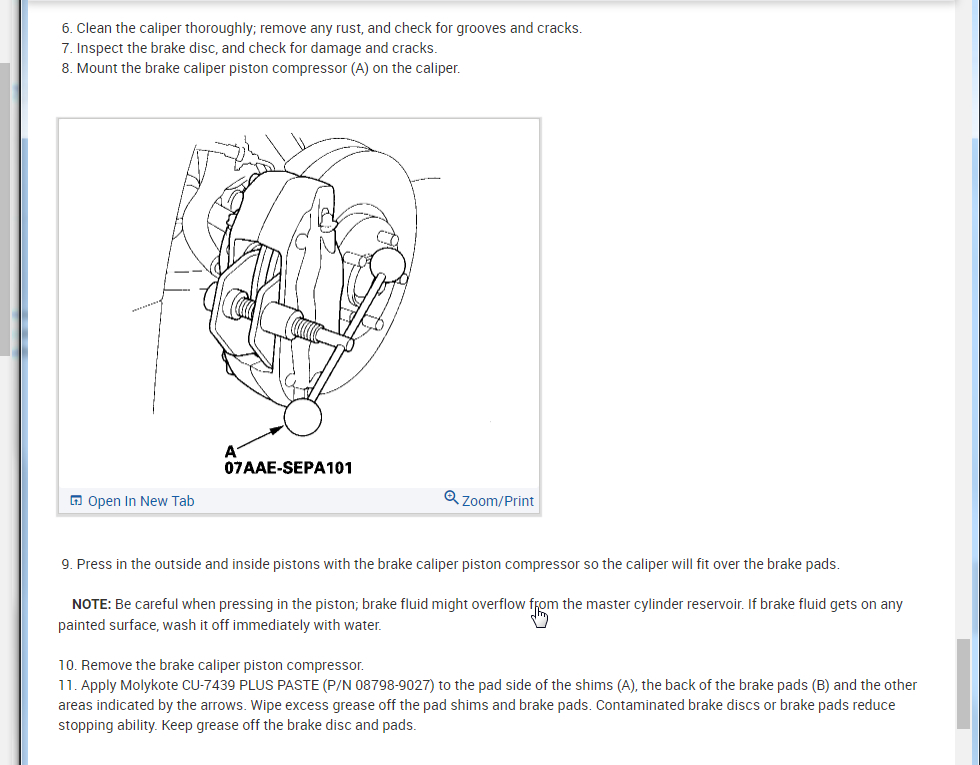 6. Clean the caliper thoroughly; remove any rust, and check for grooves and cracks.
7. Inspect the brake disc, and check for damage and cracks.
8. Mount the brake caliper piston compressor (A) on the caliper.

A
07AAE-SEPA101

Open In New Tab
Zoom/Print

9. Press in the outside and inside pistons with the brake caliper piston compressor so the caliper will fit over the brake pads.

NOTE: Be careful when pressing in the piston; brake fluid might overflow from the master cylinder reservoir. If brake fluid gets on any painted surface, wash it off immediately with water.

10. Remove the brake caliper piston compressor.
11. Apply Molykote CU-7439 PLUS PASTE (P/N 08798-9027) to the pad side of the shims (A), the back of the brake pads (B) and the other areas indicated by the arrows. Wipe excess grease off the pad shims and brake pads. Contaminated brake discs or brake pads reduce stopping ability. Keep grease off the brake disc and pads.